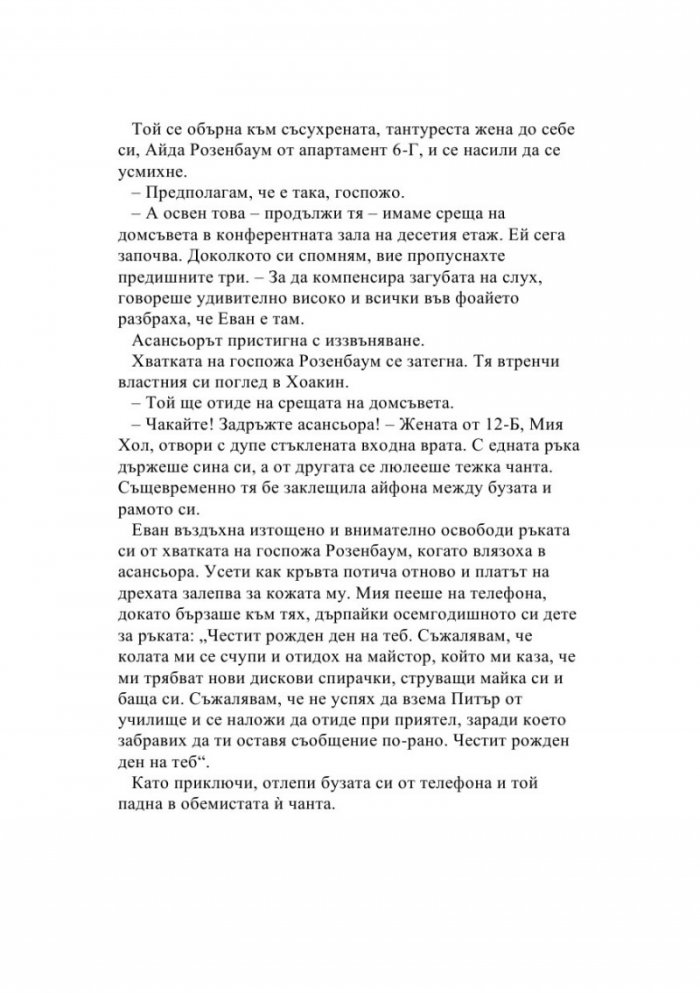 Той се обърна към съсухрената, тантуреста жена до себе си, Айда Розенбаум от апартамент 6-Г, и се насили да се усмихне.

– Предполагам, че е така, госпожо.

– А освен това – продължи тя – имаме среща на домсъвета в конферентната зала на десетия етаж. Ей сега започва. Доколкото си спомням, вие пропуснахте предишните три. – За да компенсира загубата на слух, говореше удивително високо и всички във фоайето разбраха, че Еван е там.

Асансьорът пристигна с иззвъняване.

Хватката на госпожа Розенбаум се затегна. Тя втренчи властния си поглед в Хоакин.

– Той ще отиде на срещата на домсъвета.

– Чакайте! Задръжте асансьора! – Жената от 12-Б, Мия Хол, отвори с дупе стъклената входна врата. С едната ръка държеше сина си, а от другата се люлееше тежка чанта. Същевременно тя бе заклещила айфона между бузата и рамото си.

Еван въздъхна изтощено и внимателно освободи ръката си от хватката на госпожа Розенбаум, когато влязоха в асансьора. Усети как кръвта потича отново и платът на дрехата залепва за кожата му. Мия пееше на телефона, докато бързаше към тях, дърпайки осемгодишното си дете за ръката: „Честит рожден ден на теб. Съжалявам, че колата ми се счупи и отидох на майстор, който ми каза, че ми трябват нови дискови спирачки, струващи майка си и баща си. Съжалявам, че не успях да взема Питър от училище и се наложи да отиде при приятел, заради което забравих да ти оставя съобщение по-рано. Честит рожден ден на теб“.

Като приключи, отлепи бузата си от телефона и той падна в обемистата ѝ чанта.